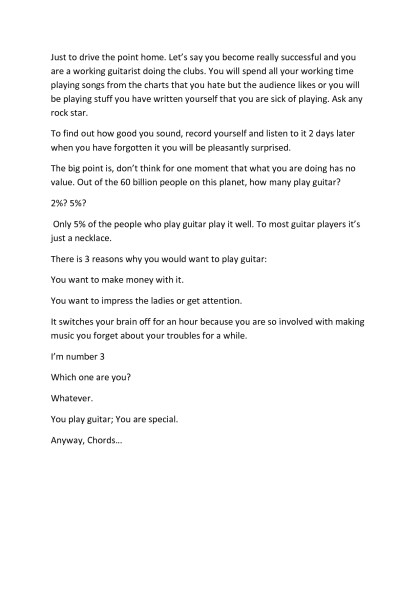 Just to drive the point home. Let's say you become really successful and you are a working guitarist doing the clubs. You will spend all your working time playing songs from the charts that you hate but the audience likes or you will be playing stuff you have written yourself that you are sick of playing. Ask any rock star.

To find out how good you sound, record yourself and listen to it 2 days later when you have forgotten it you will be pleasantly surprised.

The big point is, don't think for one moment that what you are doing has no value. Out of the 60 billion people on this planet, how many play guitar?

2%? 5%?

Only 5% of the people who play guitar play it well. To most guitar players it's just a necklace.

There is 3 reasons why you would want to play guitar:

You want to make money with it.

You want to impress the ladies or get attention.

It switches your brain off for an hour because you are so involved with making music you forget about your troubles for a while.

I'm number 3

Which one are you?

Whatever.

You play guitar; You are special.

Anyway, Chords…